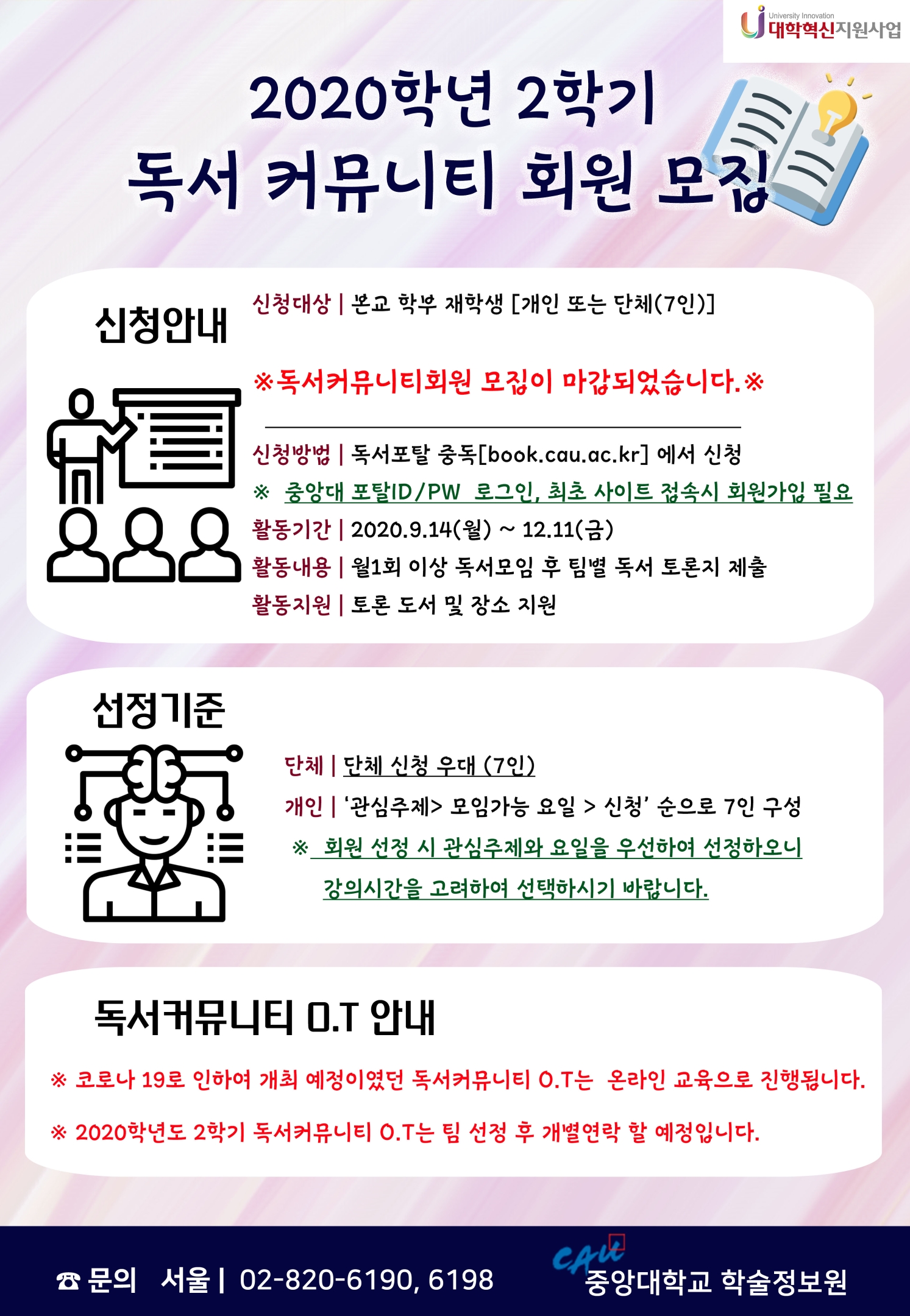 University Innovation
대학혁신지원사업

2020학년 2학기
독서 커뮤니티 회원 모집

신청안내

신청대상 | 본교 학부 재학생 [개인 또는 단체(7인)]

※독서커뮤니티회원 모집이 마감되었습니다.※

신청방법 | 독서포탈 중독[book.cau.ac.kr] 에서 신청
※ 중앙대 포탈ID/PW 로그인, 최초 사이트 접속시 회원가입 필요
활동기간 | 2020.9.14(월) ~ 12.11(금)
활동내용 | 월1회 이상 독서모임 후 팀별 독서 토론지 제출
활동지원 | 토론 도서 및 장소 지원

선정기준

단체 | 단체 신청 우대 (7인)
개인 | '관심주제> 모임가능 요일 > 신청' 순으로 7인 구성
※ 회원 선정 시 관심주제와 요일을 우선하여 선정하오니 강의시간을 고려하여 선택하시기 바랍니다.

독서커뮤니티 O.T 안내

※ 코로나 19로 인하여 개최 예정이였던 독서커뮤니티 O.T는 온라인 교육으로 진행됩니다.

※ 2020학년도 2학기 독서커뮤니티 O.T는 팀 선정 후 개별연락 할 예정입니다.

☎ 문의 서울 | 02-820-6190, 6198

CAU 중앙대학교 학술정보원